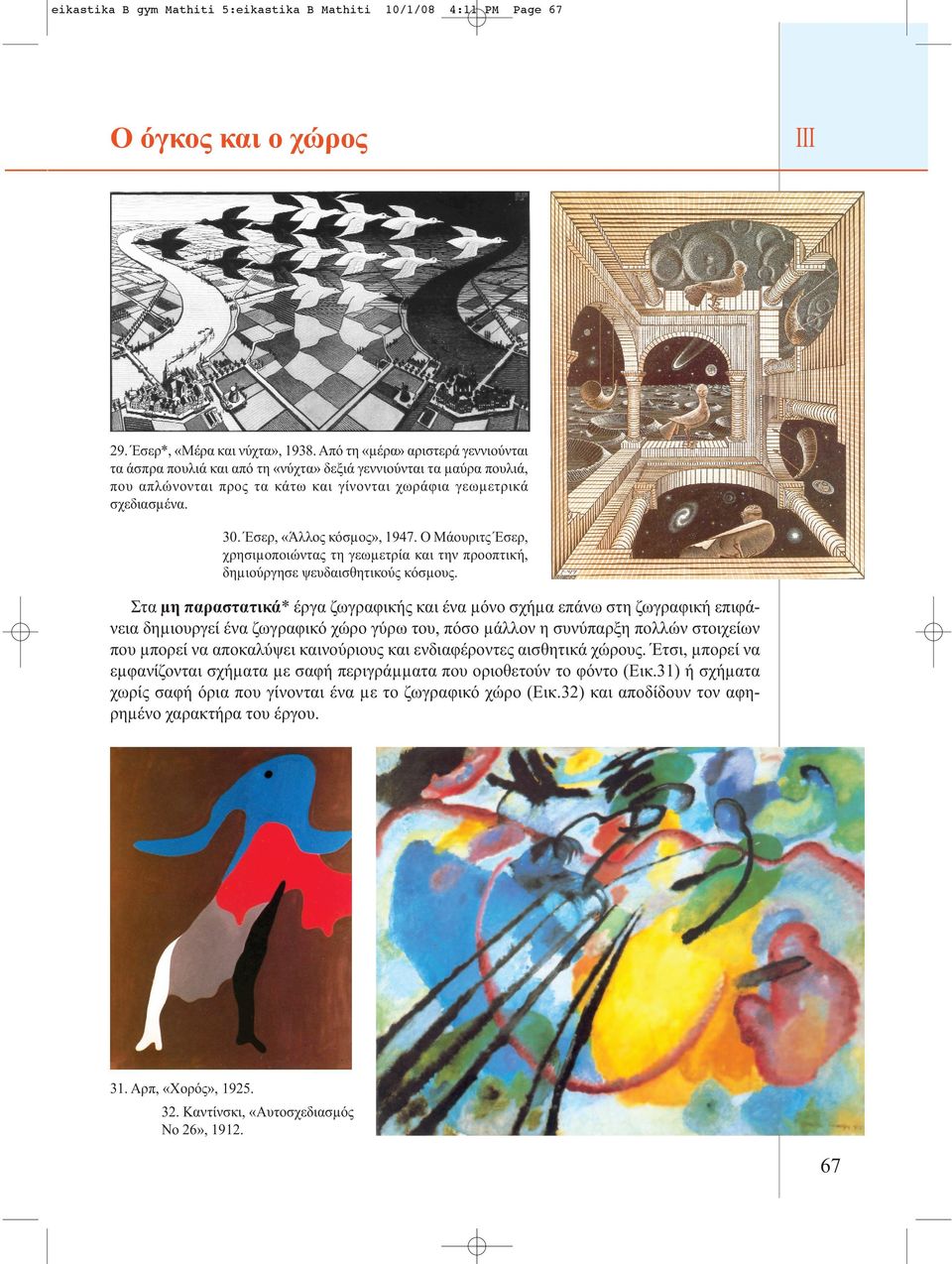 eikastika B gym Mathiti 5:eikastika B Mathiti 10/1/08 4:11 PM Page 67

Ο όγκος και ο χώρος

III

29. Έσερ*, «Μέρα και νύχτα», 1938. Από τη «μέρα» αριστερά γεννιούνται τα άσπρα πουλιά και από τη «νύχτα» δεξιά γεννιούνται τα μαύρα πουλιά, που απλώνονται προς τα κάτω και γίνονται χωράφια γεωμετρικά σχεδιασμένα.

30. Έσερ, «Άλλος κόσμος», 1947. Ο Μάουριτς Έσερ, χρησιμοποιώντας τη γεωμετρία και την προοπτική, δημιούργησε ψευδαισθητικούς κόσμους.

Στα μη παραστατικά* έργα ζωγραφικής και ένα μόνο σχήμα επάνω στη ζωγραφική επιφάνεια δημιουργεί ένα ζωγραφικό χώρο γύρω του, πόσο μάλλον η συνύπαρξη πολλών στοιχείων που μπορεί να αποκαλύψει καινούριους και ενδιαφέροντες αισθητικά χώρους. Έτσι, μπορεί να εμφανίζονται σχήματα με σαφή περιγράμματα που οριοθετούν το φόντο (Εικ.31) ή σχήματα χωρίς σαφή όρια που γίνονται ένα με το ζωγραφικό χώρο (Εικ.32) και αποδίδουν τον αφηρημένο χαρακτήρα του έργου.

31. Αρπ, «Χορός», 1925.

32. Καντίνσκι, «Αυτοσχεδιασμός Νο 26», 1912.

67